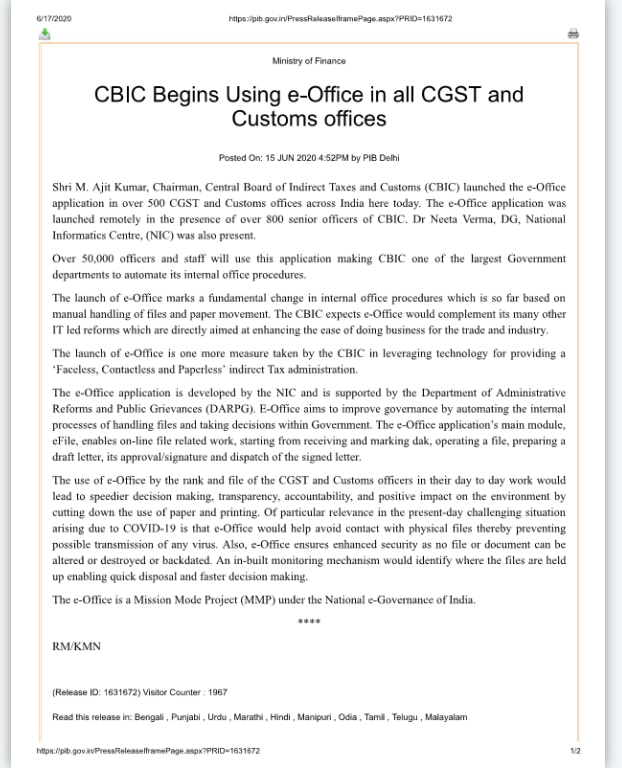 6/17/2020

https://pib.gov.in/PressReleaseIframePage.aspx?PRID=1631672

Ministry of Finance

CBIC Begins Using e-Office in all CGST and Customs offices

Posted On: 15 JUN 2020 4:52PM by PIB Delhi

Shri M. Ajit Kumar, Chairman, Central Board of Indirect Taxes and Customs (CBIC) launched the e-Office application in over 500 CGST and Customs offices across India here today. The e-Office application was launched remotely in the presence of over 800 senior officers of CBIC. Dr Neeta Verma, DG, National Informatics Centre, (NIC) was also present.

Over 50,000 officers and staff will use this application making CBIC one of the largest Government departments to automate its internal office procedures.

The launch of e-Office marks a fundamental change in internal office procedures which is so far based on manual handling of files and paper movement. The CBIC expects e-Office would complement its many other IT led reforms which are directly aimed at enhancing the ease of doing business for the trade and industry.

The launch of e-Office is one more measure taken by the CBIC in leveraging technology for providing a 'Faceless, Contactless and Paperless' indirect Tax administration.

The e-Office application is developed by the NIC and is supported by the Department of Administrative Reforms and Public Grievances (DARPG). E-Office aims to improve governance by automating the internal processes of handling files and taking decisions within Government. The e-Office application's main module, eFile, enables on-line file related work, starting from receiving and marking dak, operating a file, preparing a draft letter, its approval/signature and dispatch of the signed letter.

The use of e-Office by the rank and file of the CGST and Customs officers in their day to day work would lead to speedier decision making, transparency, accountability, and positive impact on the environment by cutting down the use of paper and printing. Of particular relevance in the present-day challenging situation arising due to COVID-19 is that e-Office would help avoid contact with physical files thereby preventing possible transmission of any virus. Also, e-Office ensures enhanced security as no file or document can be altered or destroyed or backdated. An in-built monitoring mechanism would identify where the files are held up enabling quick disposal and faster decision making.

The e-Office is a Mission Mode Project (MMP) under the National e-Governance of India.

****

RM/KMN

(Release ID: 1631672) Visitor Counter : 1967

Read this release in: Bengali , Punjabi , Urdu , Marathi , Hindi , Manipuri , Odia , Tamil , Telugu , Malayalam

https://pib.gov.in/PressReleaseIframePage.aspx?PRID=1631672

1/2